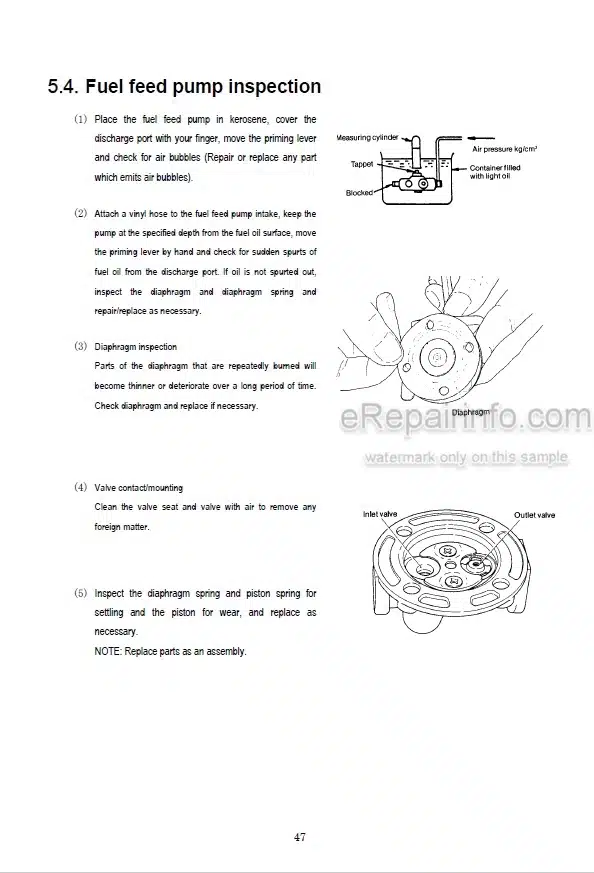 5.4. Fuel feed pump inspection

(1) Place the fuel feed pump in kerosene, cover the discharge port with your finger, move the priming lever and check for air bubbles (Repair or replace any part which emits air bubbles).

Measuring cylinder
Air pressure kg/cm²
Tappet
Container filled with light oil
Blocked

(2) Attach a vinyl hose to the fuel feed pump intake, keep the pump at the specified depth from the fuel oil surface, move the priming lever by hand and check for sudden spurts of fuel oil from the discharge port. If oil is not spurted out, inspect the diaphragm and diaphragm spring and repair/replace as necessary.

(3) Diaphragm inspection
Parts of the diaphragm that are repeatedly burned will become thinner or deteriorate over a long period of time. Check diaphragm and replace if necessary.

Diaphragm

eRepairinfo.com
watermark only on this sample

(4) Valve contact/mounting
Clean the valve seat and valve with air to remove any foreign matter.

Inlet valve
Outlet valve

(5) Inspect the diaphragm spring and piston spring for settling and the piston for wear, and replace as necessary.
NOTE: Replace parts as an assembly.

47